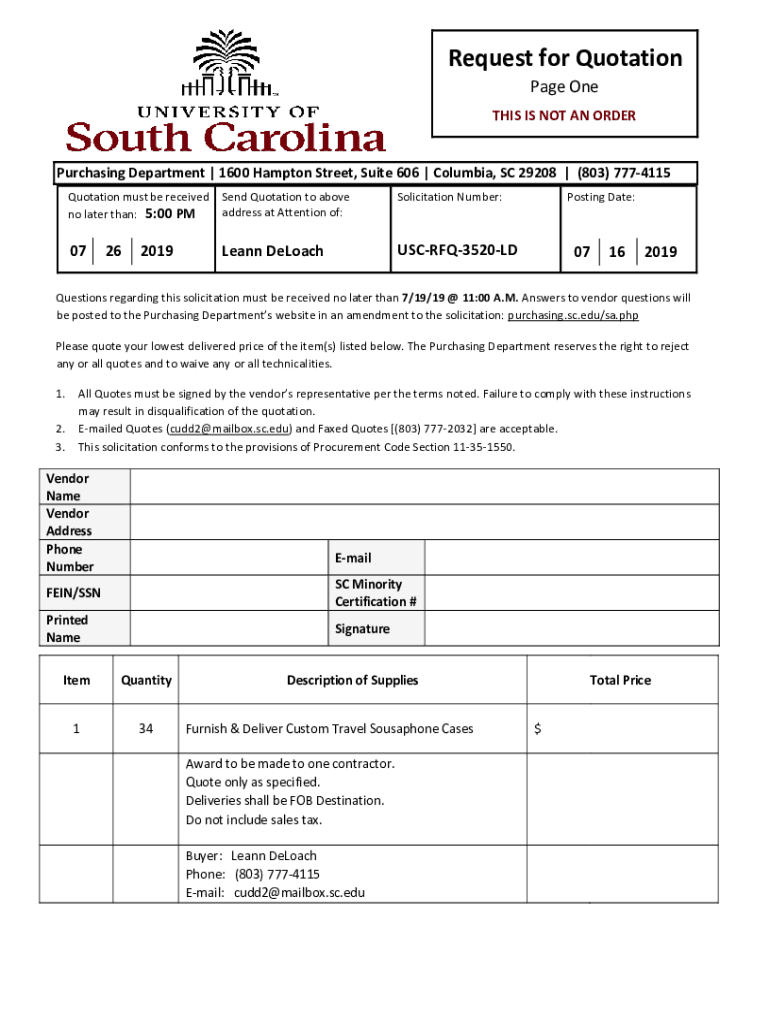 UNIVERSITY OF
South Carolina

Request for Quotation
Page One
THIS IS NOT AN ORDER

Purchasing Department | 1600 Hampton Street, Suite 606 | Columbia, SC 29208 | (803) 777-4115

| Quotation must be received no later than: 5:00 PM | Send Quotation to above address at Attention of: | Solicitation Number: | Posting Date: |
|---|---|---|---|
| 07 \| 26 \| 2019 | Leann DeLoach | USC-RFQ-3520-LD | 07 \| 16 \| 2019 |

Questions regarding this solicitation must be received no later than 7/19/19 @ 11:00 A.M. Answers to vendor questions will be posted to the Purchasing Department's website in an amendment to the solicitation: purchasing.sc.edu/sa.php

Please quote your lowest delivered price of the item(s) listed below. The Purchasing Department reserves the right to reject any or all quotes and to waive any or all technicalities.

1. All Quotes must be signed by the vendor's representative per the terms noted. Failure to comply with these instructions may result in disqualification of the quotation.
2. E-mailed Quotes (cudd2@mailbox.sc.edu) and Faxed Quotes [(803) 777-2032] are acceptable.
3. This solicitation conforms to the provisions of Procurement Code Section 11-35-1550.

| Vendor Name | | | |
|---|---|---|---|
| Vendor Address | | | |
| Phone Number | | E-mail | |
| FEIN/SSN | | SC Minority Certification # | |
| Printed Name | | Signature | |

| Item | Quantity | Description of Supplies | Total Price |
|---|---|---|---|
| 1 | 34 | Furnish & Deliver Custom Travel Sousaphone Cases | $ |
| | | Award to be made to one contractor. Quote only as specified. Deliveries shall be FOB Destination. Do not include sales tax. | |
| | | Buyer: Leann DeLoach Phone: (803) 777-4115 E-mail: cudd2@mailbox.sc.edu | |